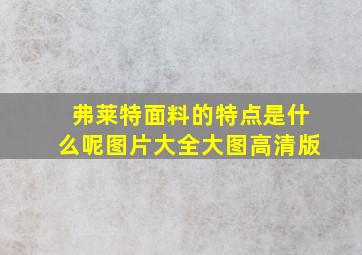 弗莱特面料的特点是什么呢图片大全大图高清版